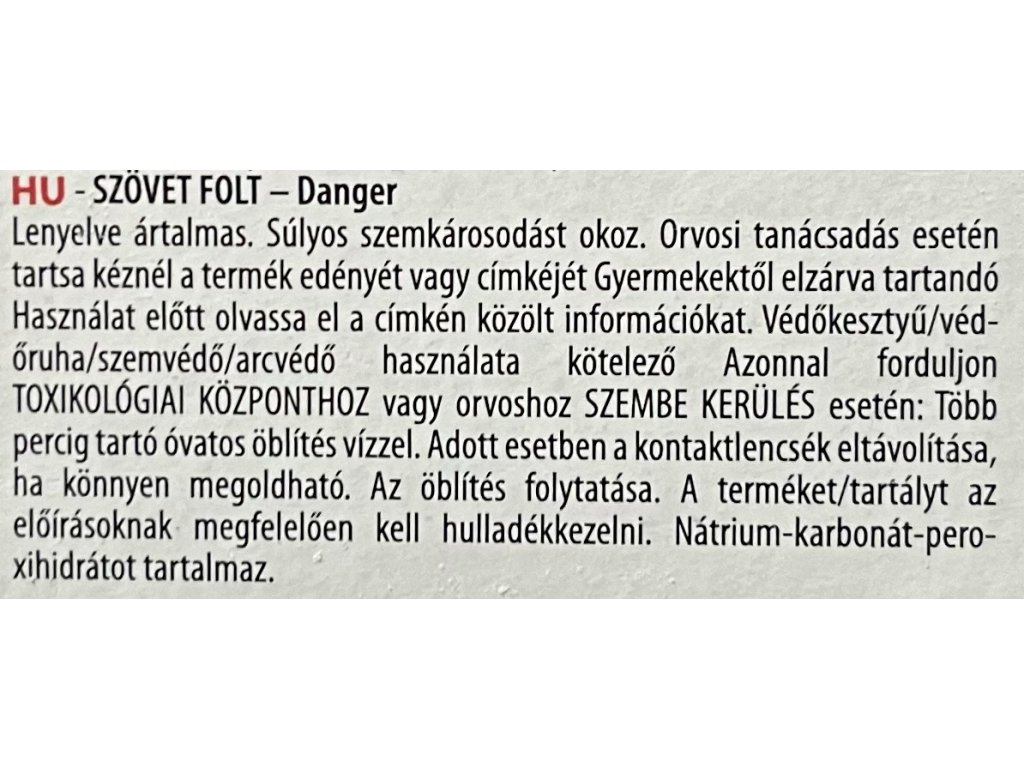 HU - SZÖVET FOLT – Danger
Lenyelve ártalmas. Súlyos szemkárosodást okoz. Orvosi tanácsadás esetén tartsa kéznél a termék edényét vagy címkéjét Gyermekektől elzárva tartandó Használat előtt olvassa el a címkén közölt információkat. Védőkesztyű/védőruha/szemvédő/arcvédő használata kötelező Azonnal forduljon TOXIKOLÓGIAI KÖZPONTHOZ vagy orvoshoz SZEMBE KERÜLÉS esetén: Több percig tartó óvatos öblítés vízzel. Adott esetben a kontaktlencsék eltávolítása, ha könnyen megoldható. Az öblítés folytatása. A terméket/tartályt az előírásoknak megfelelően kell hulladékkezelni. Nátrium-karbonát-peroxihidrátot tartalmaz.